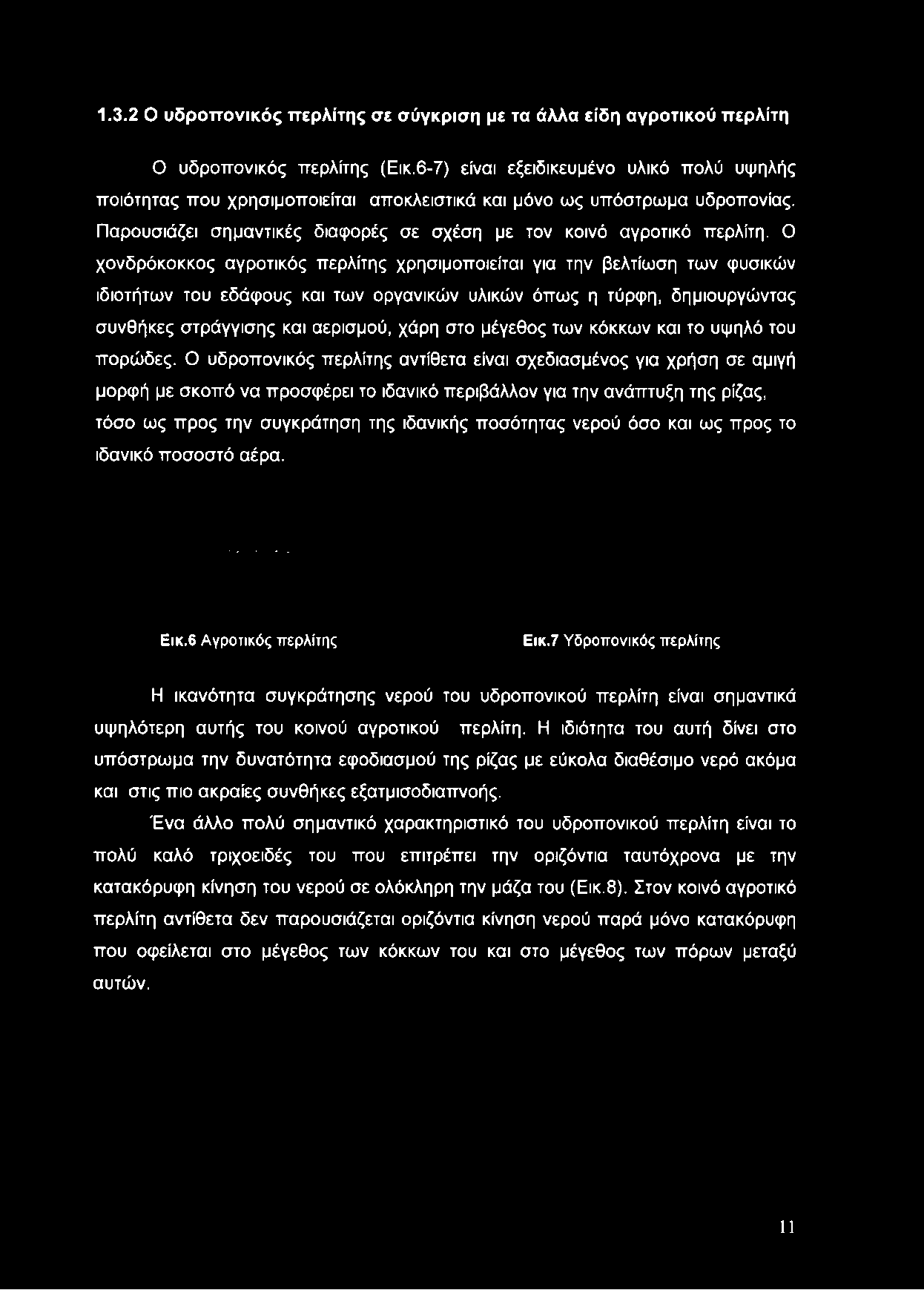 1.3.2 Ο υδροπονικός περλίτης σε σύγκριση με τα άλλα είδη αγροτικού περλίτη

Ο υδροπονικός περλίτης (Εικ.6-7) είναι εξειδικευμένο υλικό πολύ υψηλής ποιότητας που χρησιμοποιείται αποκλειστικά και μόνο ως υπόστρωμα υδροπονίας. Παρουσιάζει σημαντικές διαφορές σε σχέση με τον κοινό αγροτικό περλίτη. Ο χονδρόκοκκος αγροτικός περλίτης χρησιμοποιείται για την βελτίωση των φυσικών ιδιοτήτων του εδάφους και των οργανικών υλικών όπως η τύρφη, δημιουργώντας συνθήκες στράγγισης και αερισμού, χάρη στο μέγεθος των κόκκων και το υψηλό του πορώδες. Ο υδροπονικός περλίτης αντίθετα είναι σχεδιασμένος για χρήση σε αμιγή μορφή με σκοπό να προσφέρει το ιδανικό περιβάλλον για την ανάπτυξη της ρίζας, τόσο ως προς την συγκράτηση της ιδανικής ποσότητας νερού όσο και ως προς το ιδανικό ποσοστό αέρα.

Εικ.6 Αγροτικός περλίτης

Εικ.7 Υδροπονικός περλίτης

Η ικανότητα συγκράτησης νερού του υδροπονικού περλίτη είναι σημαντικά υψηλότερη αυτής του κοινού αγροτικού περλίτη. Η ιδιότητα του αυτή δίνει στο υπόστρωμα την δυνατότητα εφοδιασμού της ρίζας με εύκολα διαθέσιμο νερό ακόμα και στις πιο ακραίες συνθήκες εξατμισοδιαπνοής.

Ένα άλλο πολύ σημαντικό χαρακτηριστικό του υδροπονικού περλίτη είναι το πολύ καλό τριχοειδές του που επιτρέπει την οριζόντια ταυτόχρονα με την κατακόρυφη κίνηση του νερού σε ολόκληρη την μάζα του (Εικ.8). Στον κοινό αγροτικό περλίτη αντίθετα δεν παρουσιάζεται οριζόντια κίνηση νερού παρά μόνο κατακόρυφη που οφείλεται στο μέγεθος των κόκκων του και στο μέγεθος των πόρων μεταξύ αυτών.

11